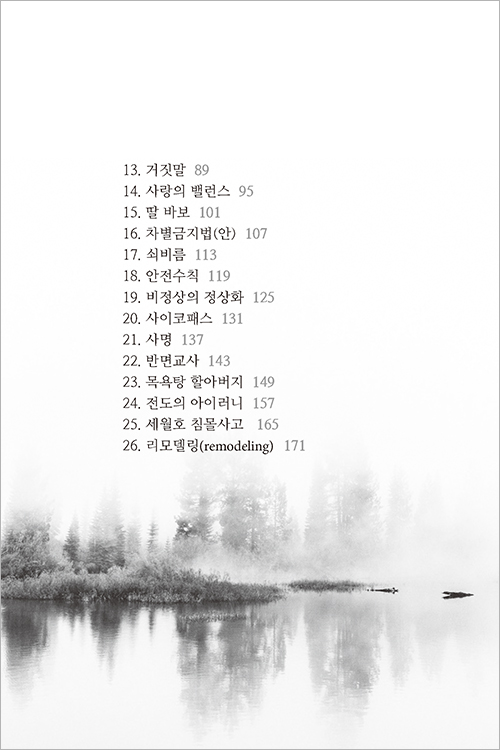 13. 거짓말 89
14. 사랑의 밸런스 95
15. 딸 바보 101
16. 차별금지법(안) 107
17. 쇠비름 113
18. 안전수칙 119
19. 비정상의 정상화 125
20. 사이코패스 131
21. 사명 137
22. 반면교사 143
23. 목욕탕 할아버지 149
24. 전도의 아이러니 157
25. 세월호 침몰사고 165
26. 리모델링(remodeling) 171